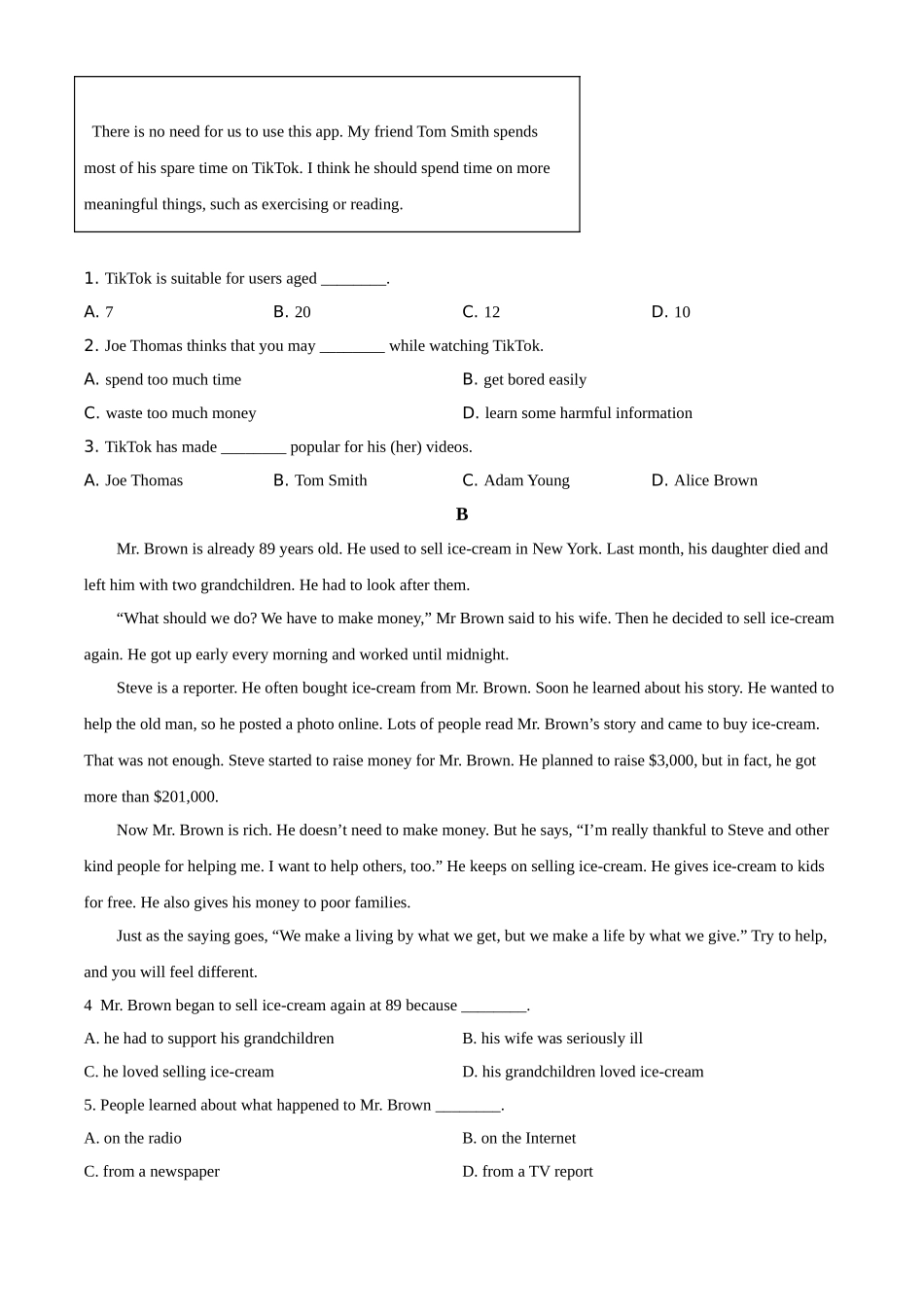 There is no need for us to use this app. My friend Tom Smith spends most of his spare time on TikTok. I think he should spend time on more meaningful things, such as exercising or reading.

1. TikTok is suitable for users aged ________.

A. 7 B. 20 C. 12 D. 10

2. Joe Thomas thinks that you may ________ while watching TikTok.

A. spend too much time
B. get bored easily
C. waste too much money
D. learn some harmful information

3. TikTok has made ________ popular for his (her) videos.

A. Joe Thomas B. Tom Smith C. Adam Young D. Alice Brown

B

Mr. Brown is already 89 years old. He used to sell ice-cream in New York. Last month, his daughter died and left him with two grandchildren. He had to look after them.

“What should we do? We have to make money,” Mr Brown said to his wife. Then he decided to sell ice-cream again. He got up early every morning and worked until midnight.

Steve is a reporter. He often bought ice-cream from Mr. Brown. Soon he learned about his story. He wanted to help the old man, so he posted a photo online. Lots of people read Mr. Brown’s story and came to buy ice-cream. That was not enough. Steve started to raise money for Mr. Brown. He planned to raise $3,000, but in fact, he got more than $201,000.

Now Mr. Brown is rich. He doesn’t need to make money. But he says, “I’m really thankful to Steve and other kind people for helping me. I want to help others, too.” He keeps on selling ice-cream. He gives ice-cream to kids for free. He also gives his money to poor families.

Just as the saying goes, “We make a living by what we get, but we make a life by what we give.” Try to help, and you will feel different.

4 Mr. Brown began to sell ice-cream again at 89 because ________.

A. he had to support his grandchildren
B. his wife was seriously ill
C. he loved selling ice-cream
D. his grandchildren loved ice-cream

5. People learned about what happened to Mr. Brown ________.

A. on the radio
B. on the Internet
C. from a newspaper
D. from a TV report